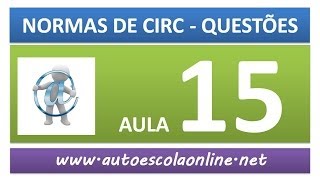 NORMAS DE CIRC - QUESTÕES

AULA 15

www·autoescolaonline·net